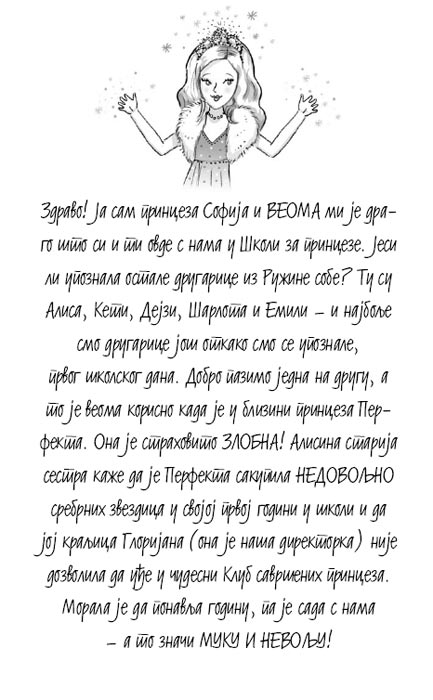 Здраво! Ја сам принцеза Софија и ВЕОМА ми је драго што си и ти овде с нама у Школи за принцезе. Јеси ли упознала остале другарице из Ружине собе? Ту су Алиса, Кети, Дејзи, Шарлота и Емили – и најбоље смо другарице још откако смо се упознале, првог школског дана. Добро пазимо једна на другу, а то је веома корисно када је у близини принцеза Перфекта. Она је страховито ЗЛОБНА! Алисина старија сестра каже да је Перфекта сакупила НЕДОВОЉНО сребрних звездица у својој првој години у школи и да јој краљица Глоријана (она је наша директорка) није дозволила да уђе у чудесни Клуб савршених принцеза. Морала је да понавља годину, па је сада с нама – а то значи МУКУ И НЕВОЉУ!